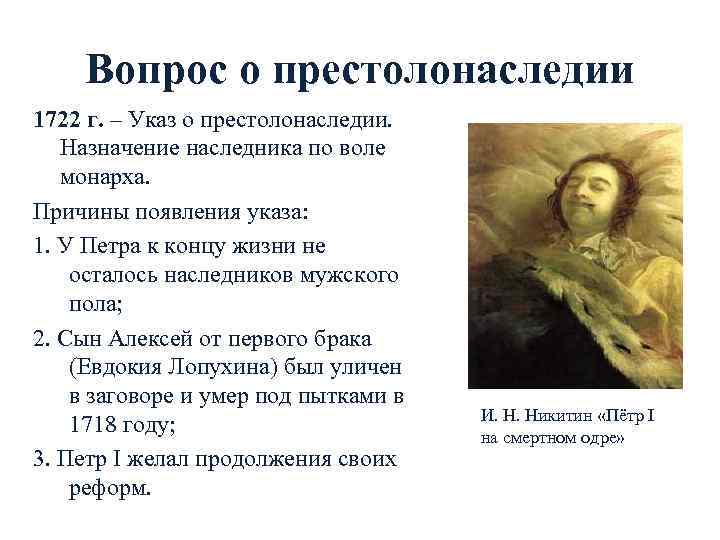 Вопрос о престолонаследии

1722 г. – Указ о престолонаследии. Назначение наследника по воле монарха.

Причины появления указа:

1. У Петра к концу жизни не осталось наследников мужского пола;

2. Сын Алексей от первого брака (Евдокия Лопухина) был уличен в заговоре и умер под пытками в 1718 году;

3. Петр I желал продолжения своих реформ.

И. Н. Никитин «Пётр I на смертном одре»